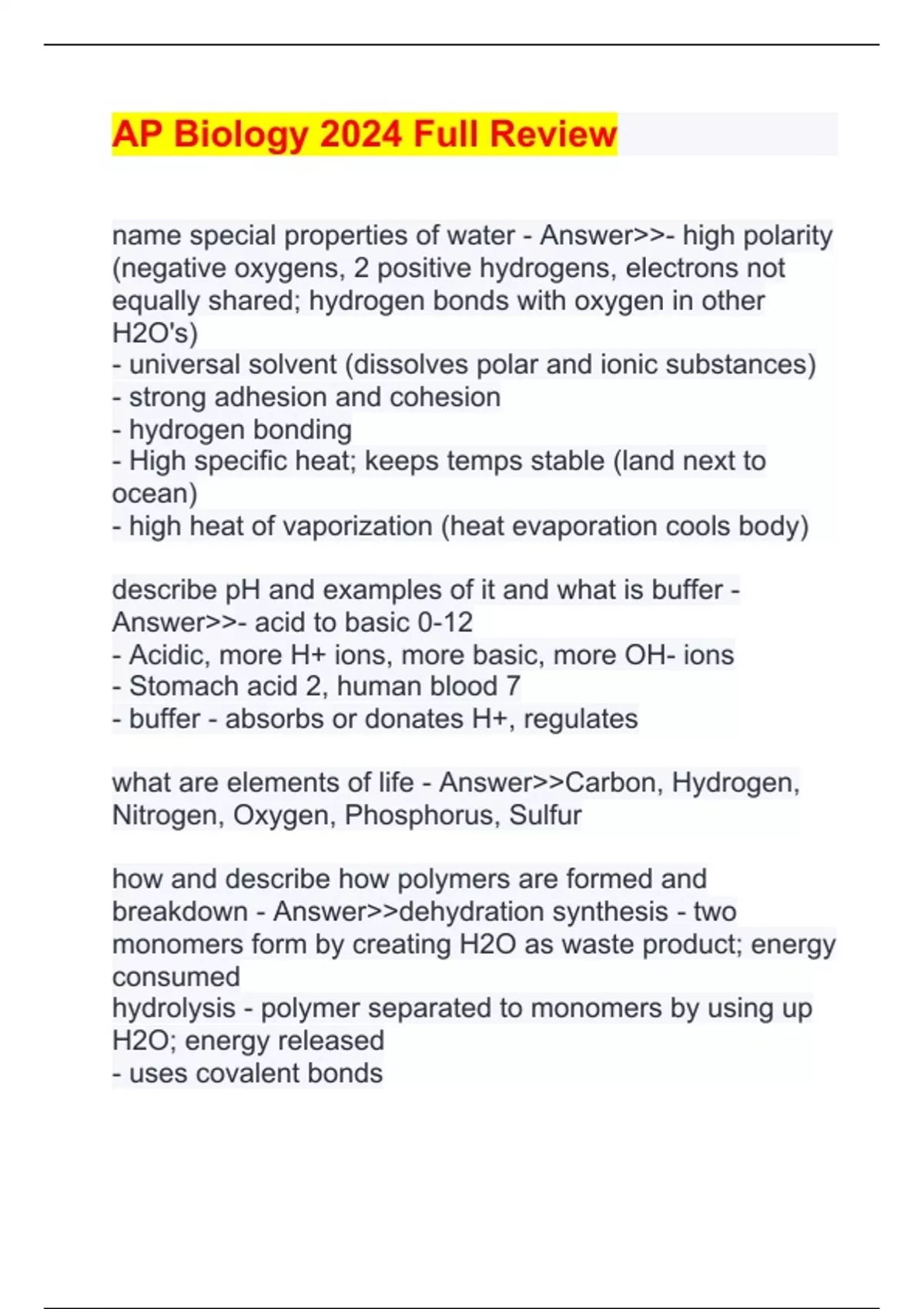 AP Biology 2024 Full Review

name special properties of water - Answer>>- high polarity (negative oxygens, 2 positive hydrogens, electrons not equally shared; hydrogen bonds with oxygen in other H2O's)
- universal solvent (dissolves polar and ionic substances)
- strong adhesion and cohesion
- hydrogen bonding
- High specific heat; keeps temps stable (land next to ocean)
- high heat of vaporization (heat evaporation cools body)

describe pH and examples of it and what is buffer - Answer>>- acid to basic 0-12
- Acidic, more H+ ions, more basic, more OH- ions
- Stomach acid 2, human blood 7
- buffer - absorbs or donates H+, regulates

what are elements of life - Answer>>Carbon, Hydrogen, Nitrogen, Oxygen, Phosphorus, Sulfur

how and describe how polymers are formed and breakdown - Answer>>dehydration synthesis - two monomers form by creating H2O as waste product; energy consumed
hydrolysis - polymer separated to monomers by using up H2O; energy released
- uses covalent bonds